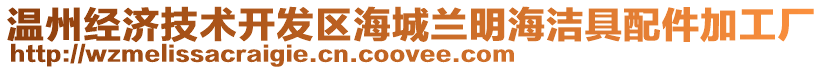 温州经济技术开发区海城兰明海洁具配件加工厂
http://wzmelissacraigie.cn.coovee.com